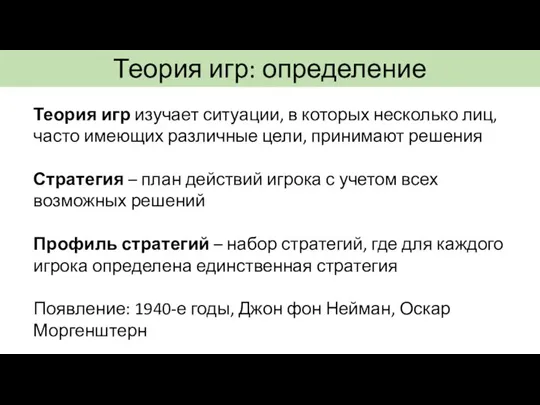 Теория игр: определение

Теория игр изучает ситуации, в которых несколько лиц, часто имеющих различные цели, принимают решения

Стратегия – план действий игрока с учетом всех возможных решений

Профиль стратегий – набор стратегий, где для каждого игрока определена единственная стратегия

Появление: 1940-е годы, Джон фон Нейман, Оскар Моргенштерн